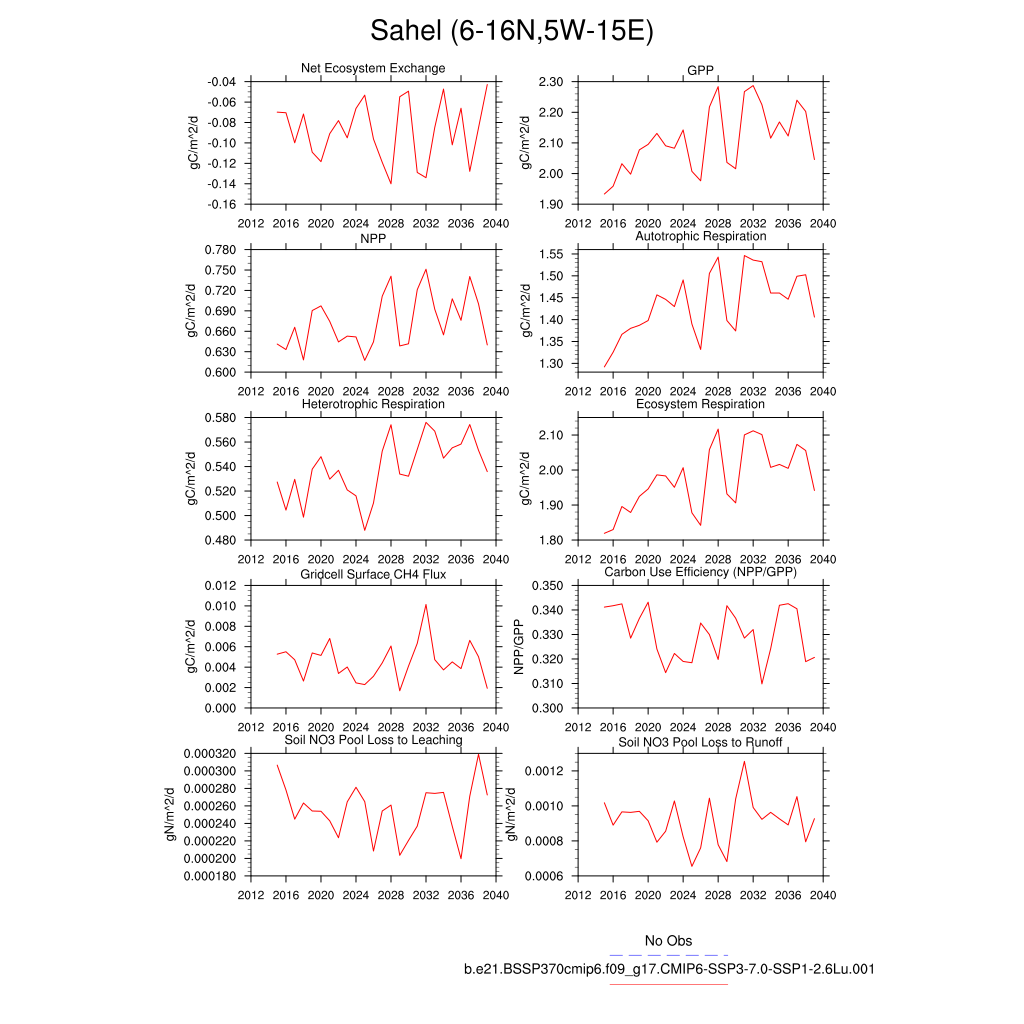 Sahel (6-16N,5W-15E)

Net Ecosystem Exchange
gC/m^2/d
-0.04
-0.06
-0.08
-0.10
-0.12
-0.14
-0.16
2012 2016 2020 2024 2028 2032 2036 2040

GPP
gC/m^2/d
2.30
2.20
2.10
2.00
1.90
2012 2016 2020 2024 2028 2032 2036 2040

NPP
gC/m^2/d
0.780
0.750
0.720
0.690
0.660
0.630
0.600
2012 2016 2020 2024 2028 2032 2036 2040

Autotrophic Respiration
gC/m^2/d
1.55
1.50
1.45
1.40
1.35
1.30
2012 2016 2020 2024 2028 2032 2036 2040

Heterotrophic Respiration
gC/m^2/d
0.580
0.560
0.540
0.520
0.500
0.480
2012 2016 2020 2024 2028 2032 2036 2040

Ecosystem Respiration
gC/m^2/d
2.10
2.00
1.90
1.80
2012 2016 2020 2024 2028 2032 2036 2040

Gridcell Surface CH4 Flux
gC/m^2/d
0.012
0.010
0.008
0.006
0.004
0.002
0.000
2012 2016 2020 2024 2028 2032 2036 2040

Carbon Use Efficiency (NPP/GPP)
NPP/GPP
0.350
0.340
0.330
0.320
0.310
0.300
2012 2016 2020 2024 2028 2032 2036 2040

Soil NO3 Pool Loss to Leaching
gN/m^2/d
0.000320
0.000300
0.000280
0.000260
0.000240
0.000220
0.000200
0.000180
2012 2016 2020 2024 2028 2032 2036 2040

Soil NO3 Pool Loss to Runoff
gN/m^2/d
0.0012
0.0010
0.0008
0.0006
2012 2016 2020 2024 2028 2032 2036 2040

No Obs
b.e21.BSSP370cmip6.f09_g17.CMIP6-SSP3-7.0-SSP1-2.6Lu.001